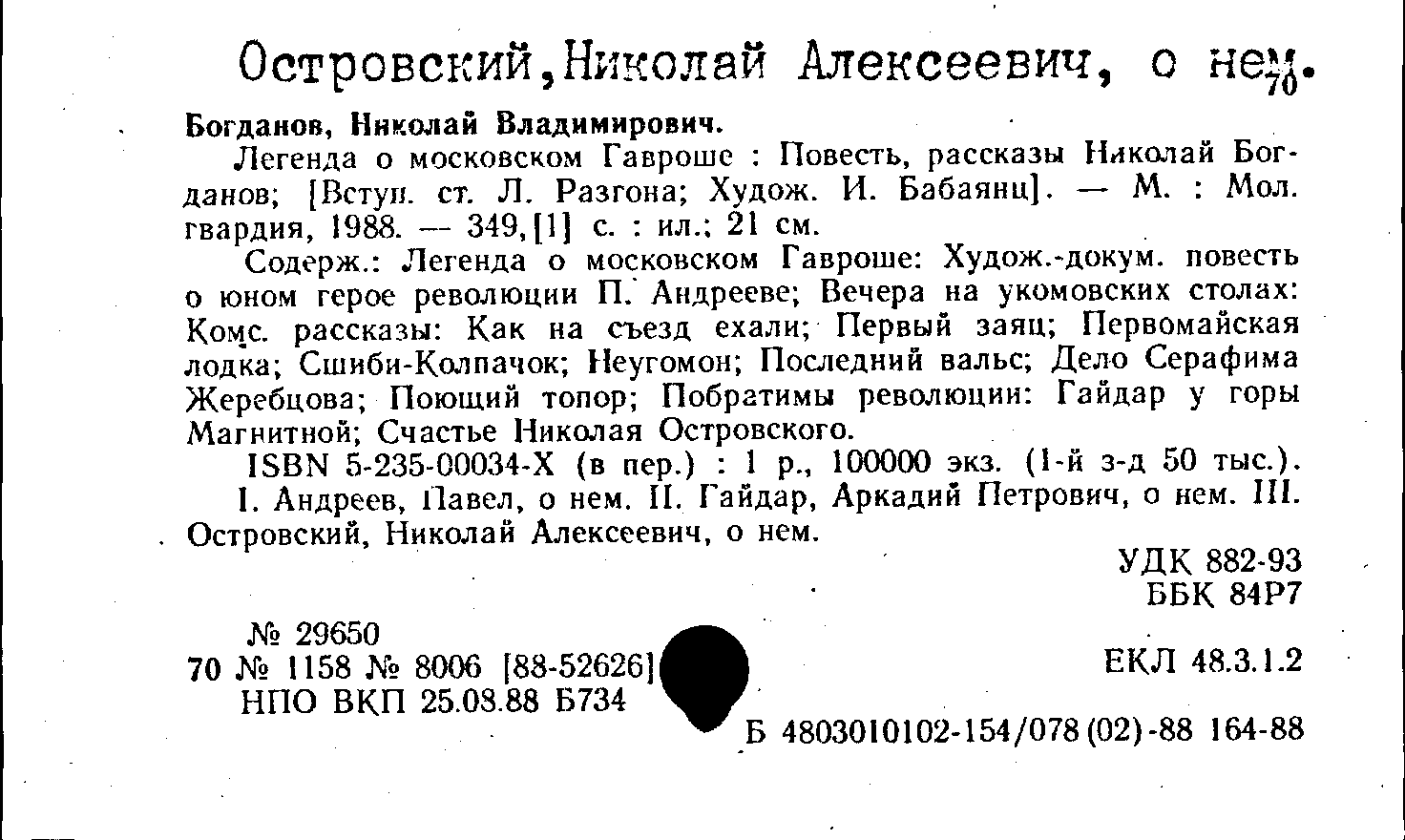 Островский,Николай Алексеевич, о нем. 70

Богданов, Николай Владимирович.

Легенда о московском Гавроше : Повесть, рассказы Николай Богданов; [Вступ. ст. Л. Разгона; Худож. И. Бабаянц]. — М. : Мол. гвардия, 1988. — 349,[1] с. : ил.; 21 см.

Содерж.: Легенда о московском Гавроше: Худож.-докум. повесть о юном герое революции П. Андрееве; Вечера на укомовских столах: Комс. рассказы: Как на съезд ехали; Первый заяц; Первомайская лодка; Сшиби-Колпачок; Неугомон; Последний вальс; Дело Серафима Жеребцова; Поющий топор; Побратимы революции: Гайдар у горы Магнитной; Счастье Николая Островского.

ISBN 5-235-00034-X (в пер.) : 1 р., 100000 экз. (1-й з-д 50 тыс.).

I. Андреев, Павел, о нем. II. Гайдар, Аркадий Петрович, о нем. III. Островский, Николай Алексеевич, о нем.

УДК 882-93
ББК 84Р7

№ 29650
70 № 1158 № 8006 [88-52626]
НПО ВКП 25.08.88 Б734

ЕКЛ 48.3.1.2

Б 4803010102-154/078(02)-88 164-88